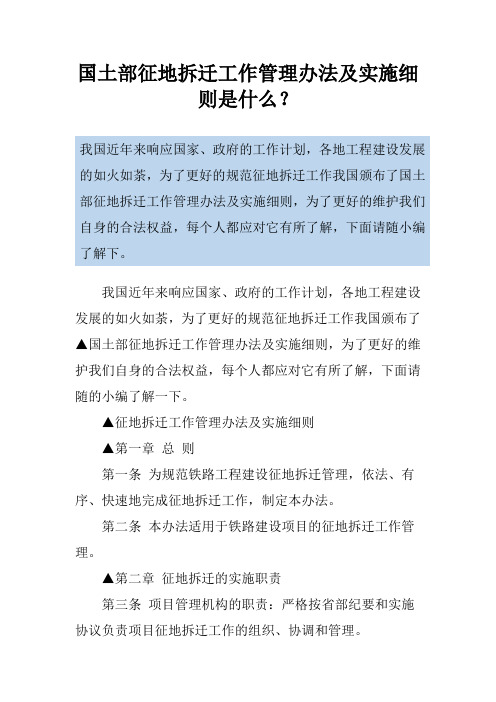 国土部征地拆迁工作管理办法及实施细则是什么？

我国近年来响应国家、政府的工作计划，各地工程建设发展的如火如荼，为了更好的规范征地拆迁工作我国颁布了国土部征地拆迁工作管理办法及实施细则，为了更好的维护我们自身的合法权益，每个人都应对它有所了解，下面请随小编了解下。

我国近年来响应国家、政府的工作计划，各地工程建设发展的如火如荼，为了更好的规范征地拆迁工作我国颁布了▲国土部征地拆迁工作管理办法及实施细则，为了更好的维护我们自身的合法权益，每个人都应对它有所了解，下面请随的小编了解一下。

▲征地拆迁工作管理办法及实施细则

▲第一章 总 则

第一条 为规范铁路工程建设征地拆迁管理，依法、有序、快速地完成征地拆迁工作，制定本办法。

第二条 本办法适用于铁路建设项目的征地拆迁工作管理。

▲第二章 征地拆迁的实施职责

第三条 项目管理机构的职责：严格按省部纪要和实施协议负责项目征地拆迁工作的组织、协调和管理。